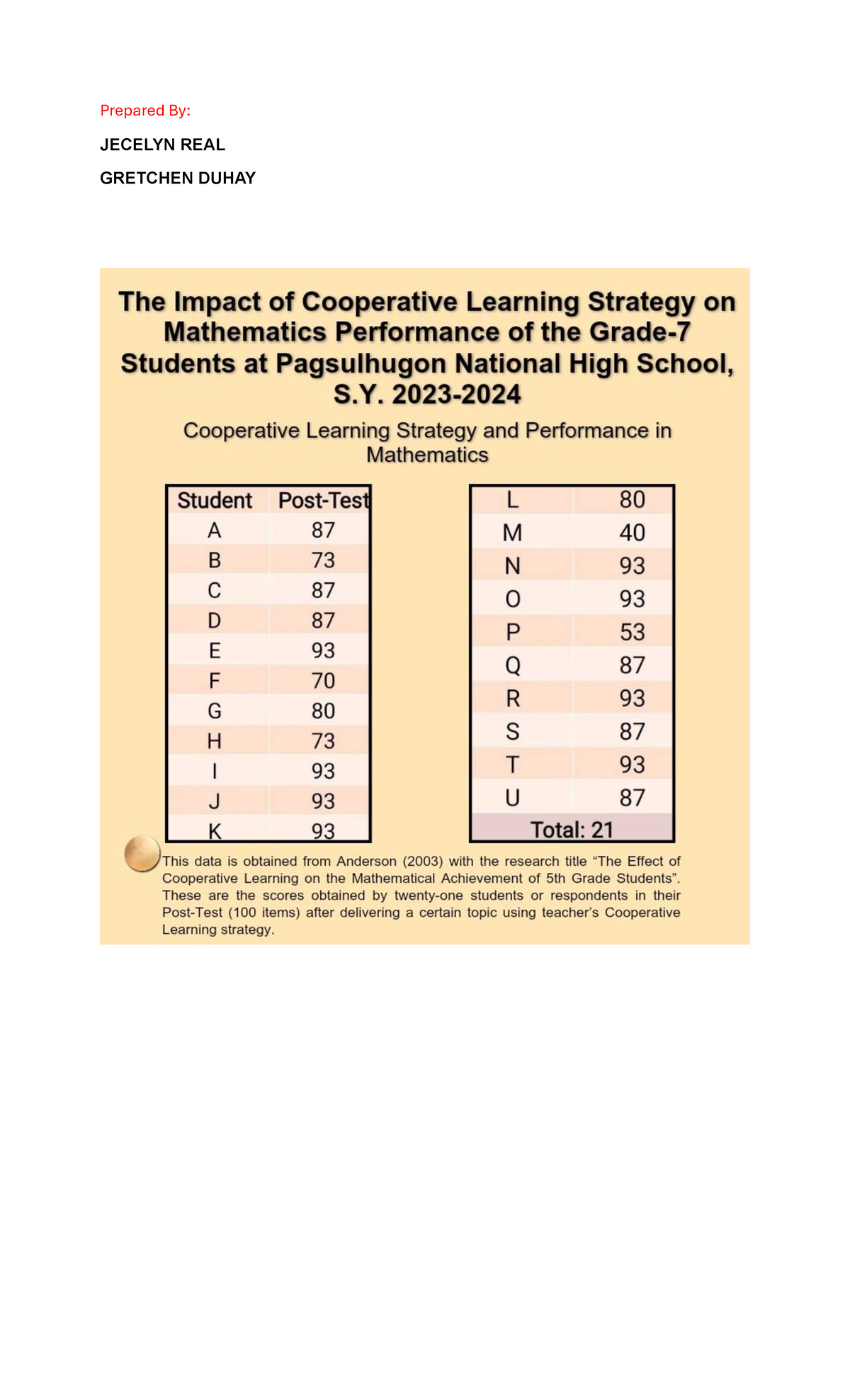 Prepared By:

JECELYN REAL

GRETCHEN DUHAY

The Impact of Cooperative Learning Strategy on Mathematics Performance of the Grade-7 Students at Pagsulhugon National High School, S.Y. 2023-2024

Cooperative Learning Strategy and Performance in Mathematics

| Student | Post-Test |
|---|---|
| A | 87 |
| B | 73 |
| C | 87 |
| D | 87 |
| E | 93 |
| F | 70 |
| G | 80 |
| H | 73 |
| I | 93 |
| J | 93 |
| K | 93 |

| L | 80 |
|---|---|
| M | 40 |
| N | 93 |
| O | 93 |
| P | 53 |
| Q | 87 |
| R | 93 |
| S | 87 |
| T | 93 |
| U | 87 |
| Total: 21 | |

This data is obtained from Anderson (2003) with the research title "The Effect of Cooperative Learning on the Mathematical Achievement of 5th Grade Students". These are the scores obtained by twenty-one students or respondents in their Post-Test (100 items) after delivering a certain topic using teacher's Cooperative Learning strategy.